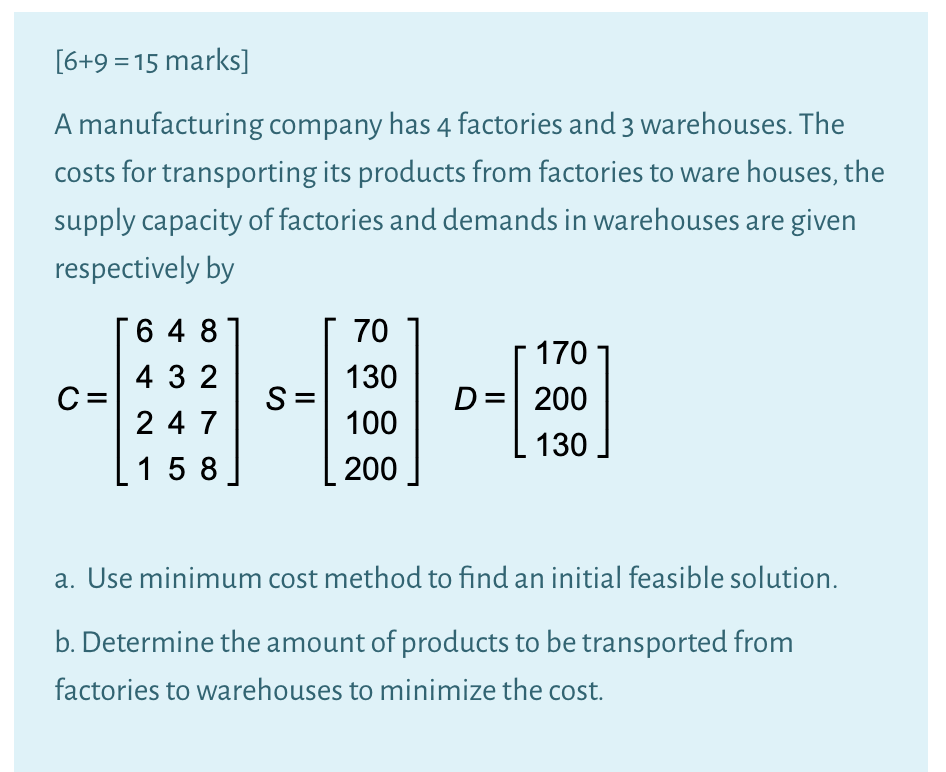 [6+9 = 15 marks]

A manufacturing company has 4 factories and 3 warehouses. The costs for transporting its products from factories to ware houses, the supply capacity of factories and demands in warehouses are given respectively by

$C = \begin{bmatrix} 6 & 4 & 8 \\ 4 & 3 & 2 \\ 2 & 4 & 7 \\ 1 & 5 & 8 \end{bmatrix}$ $S = \begin{bmatrix} 70 \\ 130 \\ 100 \\ 200 \end{bmatrix}$ $D = \begin{bmatrix} 170 \\ 200 \\ 130 \end{bmatrix}$

a. Use minimum cost method to find an initial feasible solution.

b. Determine the amount of products to be transported from factories to warehouses to minimize the cost.